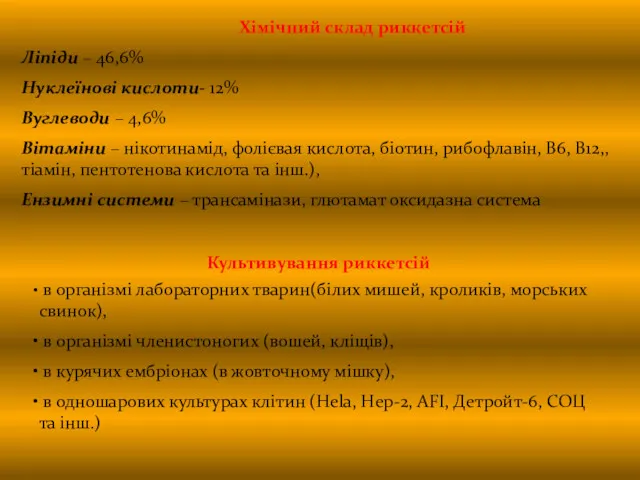 Хімічний склад риккетсій

Ліпіди – 46,6%

Нуклеїнові кислоти- 12%

Вуглеводи – 4,6%

Вітаміни – нікотинамід, фолієвая кислота, біотин, рибофлавін, В6, В12,, тіамін, пентотенова кислота та інш.),

Ензимні системи – трансамінази, глютамат оксидазна система

Культивування риккетсій

• в організмі лабораторних тварин(білих мишей, кроликів, морських свинок),

• в організмі членистоногих (вошей, кліщів),

• в курячих ембріонах (в жовточному мішку),

• в одношарових культурах клітин (Hela, Hep-2, AFI, Детройт-6, СОЦ та інш.)